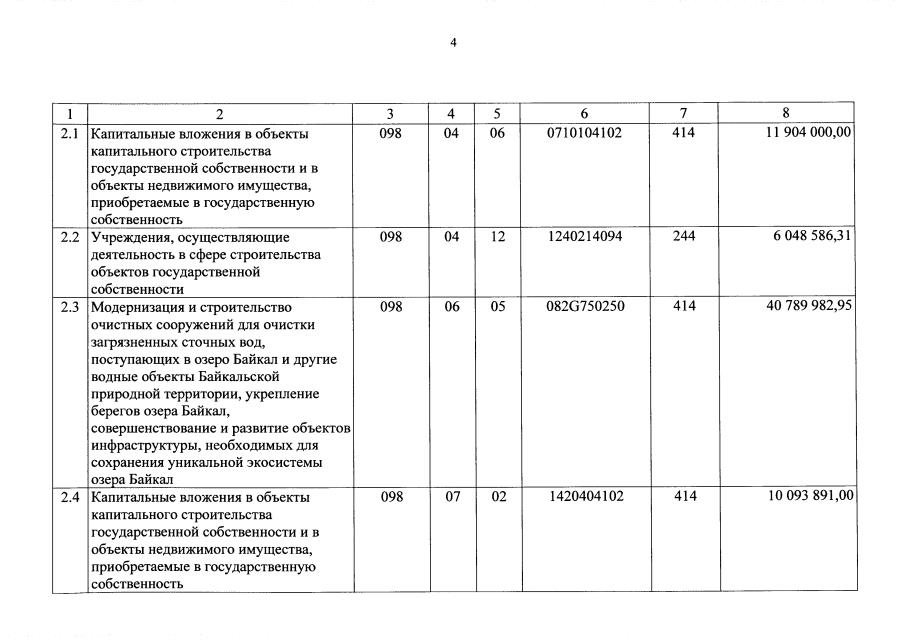 4

| 1 | 2 | 3 | 4 | 5 | 6 | 7 | 8 |
|---|---|---|---|---|---|---|---|
| 2.1 | Капитальные вложения в объекты капитального строительства государственной собственности и в объекты недвижимого имущества, приобретаемые в государственную собственность | 098 | 04 | 06 | 0710104102 | 414 | 11 904 000,00 |
| 2.2 | Учреждения, осуществляющие деятельность в сфере строительства объектов государственной собственности | 098 | 04 | 12 | 1240214094 | 244 | 6 048 586,31 |
| 2.3 | Модернизация и строительство очистных сооружений для очистки загрязненных сточных вод, поступающих в озеро Байкал и другие водные объекты Байкальской природной территории, укрепление берегов озера Байкал, совершенствование и развитие объектов инфраструктуры, необходимых для сохранения уникальной экосистемы озера Байкал | 098 | 06 | 05 | 082G750250 | 414 | 40 789 982,95 |
| 2.4 | Капитальные вложения в объекты капитального строительства государственной собственности и в объекты недвижимого имущества, приобретаемые в государственную собственность | 098 | 07 | 02 | 1420404102 | 414 | 10 093 891,00 |